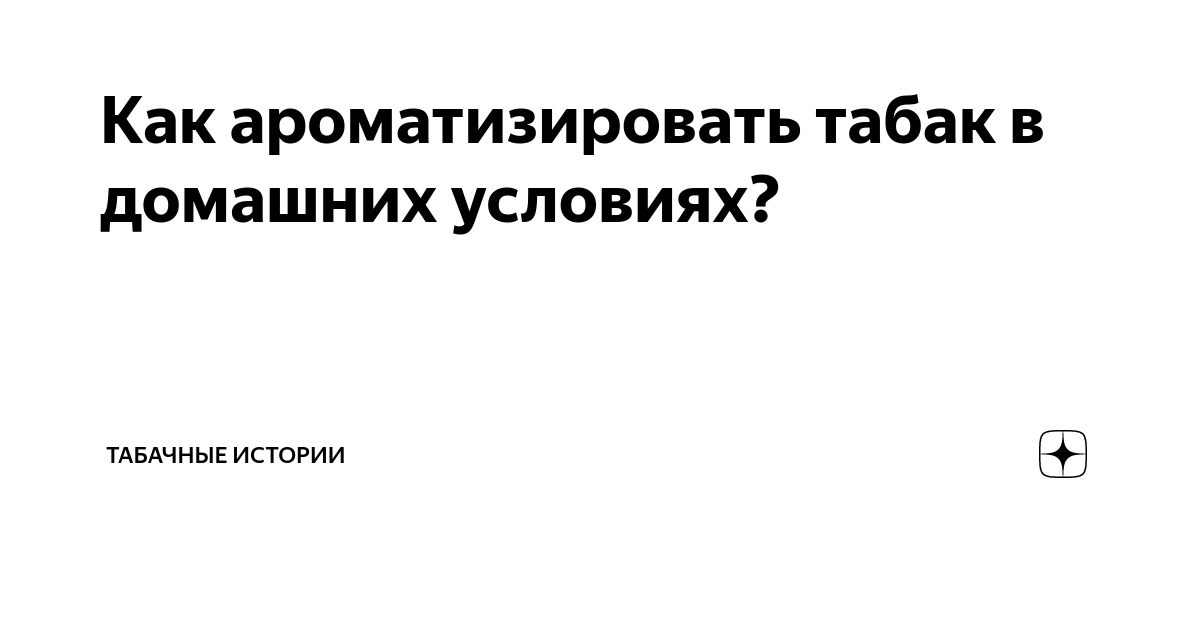 Как ароматизировать табак в домашних условиях?

ТАБАЧНЫЕ ИСТОРИИ